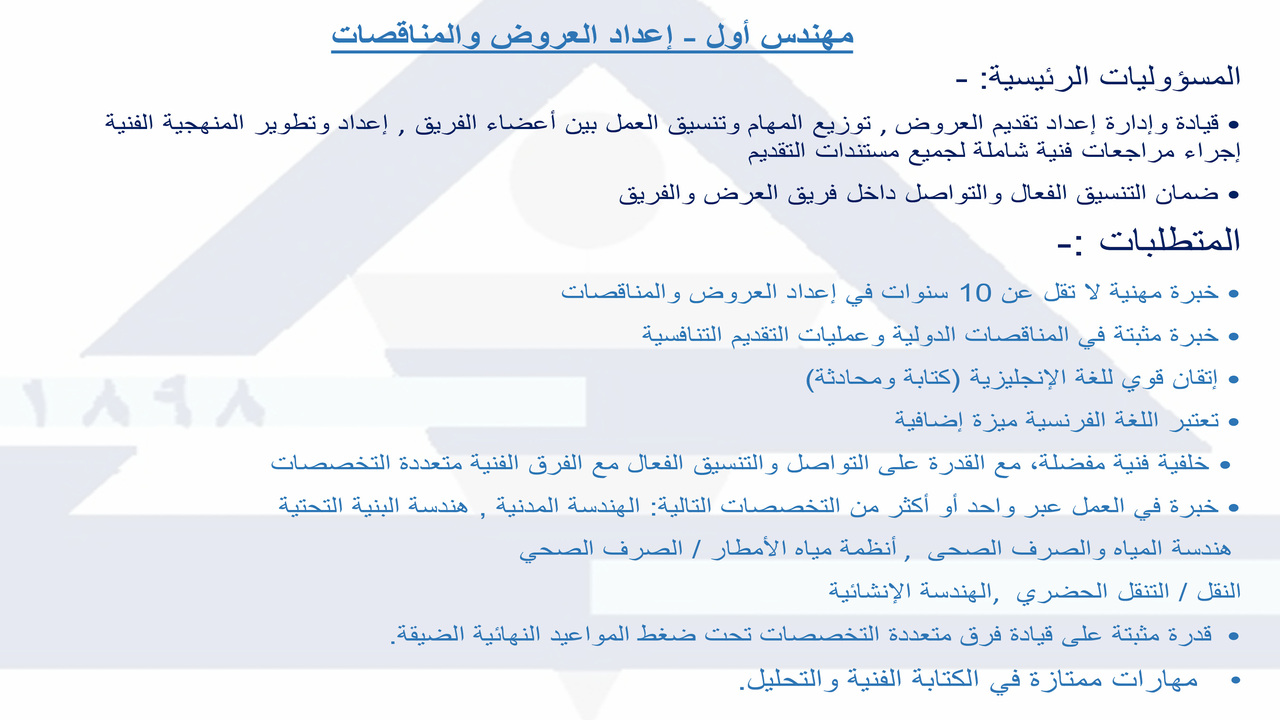 مهندس أول - إعداد العروض والمناقصات

المسؤوليات الرئيسية: -

• قيادة وإدارة إعداد تقديم العروض , توزيع المهام وتنسيق العمل بين أعضاء الفريق , إعداد وتطوير المنهجية الفنية إجراء مراجعات فنية شاملة لجميع مستندات التقديم

• ضمان التنسيق الفعال والتواصل داخل فريق العرض والفريق

المتطلبات :-

• خبرة مهنية لا تقل عن 10 سنوات في إعداد العروض والمناقصات

• خبرة مثبتة في المناقصات الدولية وعمليات التقديم التنافسية

• إتقان قوي للغة الإنجليزية (كتابة ومحادثة)

• تعتبر اللغة الفرنسية ميزة إضافية

• خلفية فنية مفضلة، مع القدرة على التواصل والتنسيق الفعال مع الفرق الفنية متعددة التخصصات

• خبرة في العمل عبر واحد أو أكثر من التخصصات التالية: الهندسة المدنية , هندسة البنية التحتية

هندسة المياه والصرف الصحى , أنظمة مياه الأمطار / الصرف الصحي

النقل / التنقل الحضري ,الهندسة الإنشائية

• قدرة مثبتة على قيادة فرق متعددة التخصصات تحت ضغط المواعيد النهائية الضيقة.

• مهارات ممتازة في الكتابة الفنية والتحليل.

١٨٩٨